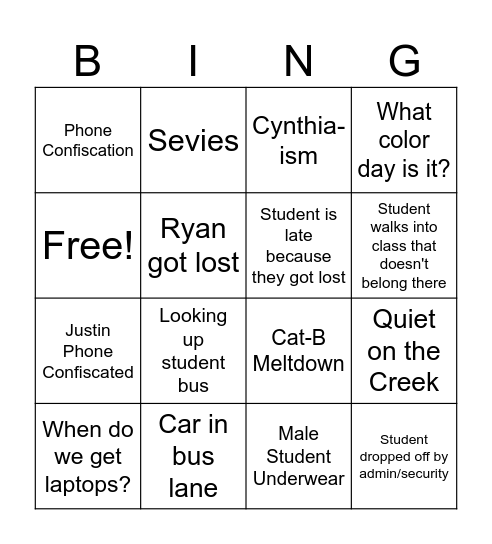 | B | I | N | G |
|---|---|---|---|
| Phone Confiscation | Sevies | Cynthia-ism | What color day is it? |
| Free! | Ryan got lost | Student is late because they got lost | Student walks into class that doesn't belong there |
| Justin Phone Confiscated | Looking up student bus | Cat-B Meltdown | Quiet on the Creek |
| When do we get laptops? | Car in bus lane | Male Student Underwear | Student dropped off by admin/security |